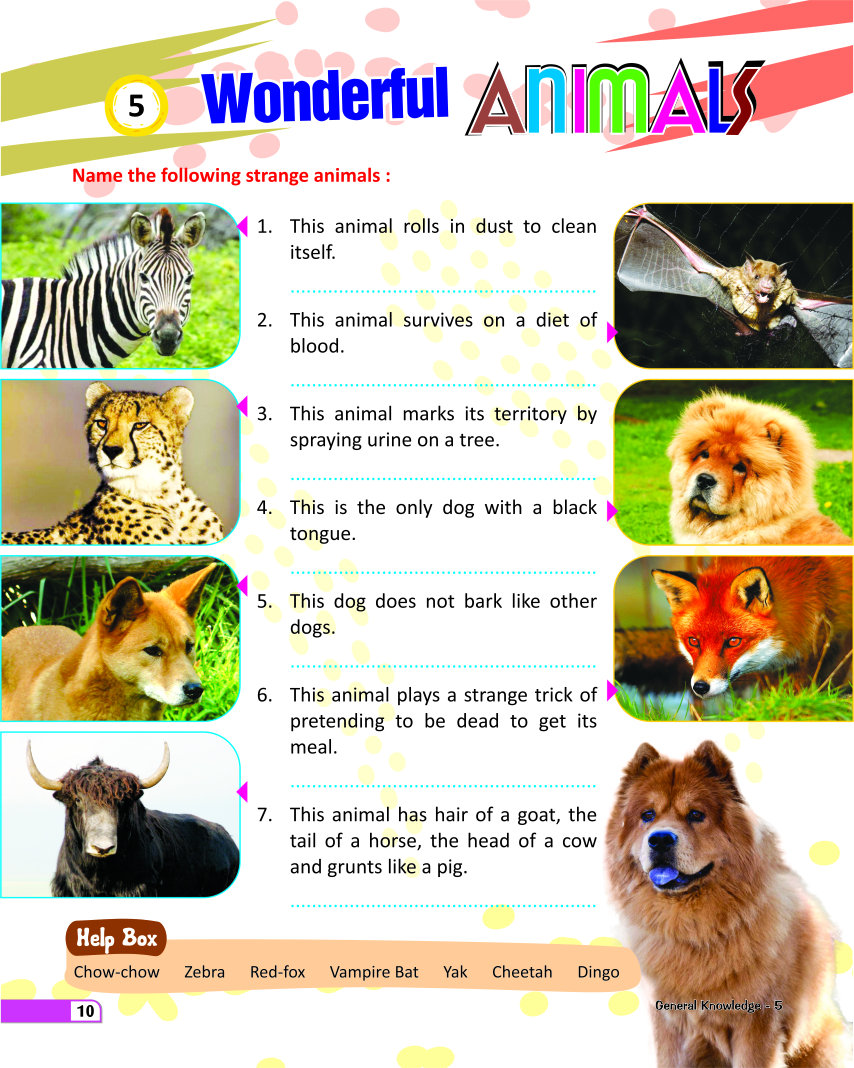 5 Wonderful ANIMALS

Name the following strange animals :

1. This animal rolls in dust to clean itself.

____

2. This animal survives on a diet of blood.

____

3. This animal marks its territory by spraying urine on a tree.

____

4. This is the only dog with a black tongue.

____

5. This dog does not bark like other dogs.

____

6. This animal plays a strange trick of pretending to be dead to get its meal.

____

7. This animal has hair of a goat, the tail of a horse, the head of a cow and grunts like a pig.

____

Help Box

Chow-chow Zebra Red-fox Vampire Bat Yak Cheetah Dingo

10

General Knowledge - 5